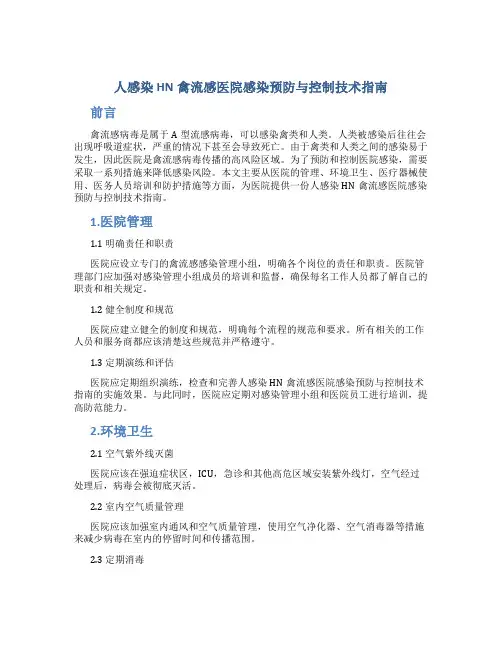 人感染 HN 禽流感医院感染预防与控制技术指南

前言

禽流感病毒是属于 A 型流感病毒，可以感染禽类和人类。人类被感染后往往会出现呼吸道症状，严重的情况下甚至会导致死亡。由于禽类和人类之间的感染易于发生，因此医院是禽流感病毒传播的高风险区域。为了预防和控制医院感染，需要采取一系列措施来降低感染风险。本文主要从医院的管理、环境卫生、医疗器械使用、医务人员培训和防护措施等方面，为医院提供一份人感染 HN 禽流感医院感染预防与控制技术指南。

1.医院管理

1.1 明确责任和职责

医院应设立专门的禽流感感染管理小组，明确各个岗位的责任和职责。医院管理部门应加强对感染管理小组成员的培训和监督，确保每名工作人员都了解自己的职责和相关规定。

1.2 健全制度和规范

医院应建立健全的制度和规范，明确每个流程的规范和要求。所有相关的工作人员和服务商都应该清楚这些规范并严格遵守。

1.3 定期演练和评估

医院应定期组织演练，检查和完善人感染 HN 禽流感医院感染预防与控制技术指南的实施效果。与此同时，医院应定期对感染管理小组和医院员工进行培训，提高防范能力。

2.环境卫生

2.1 空气紫外线灭菌

医院应该在强迫症状区，ICU，急诊和其他高危区域安装紫外线灯，空气经过处理后，病毒会被彻底灭活。

2.2 室内空气质量管理

医院应该加强室内通风和空气质量管理，使用空气净化器、空气消毒器等措施来减少病毒在室内的停留时间和传播范围。

2.3 定期消毒